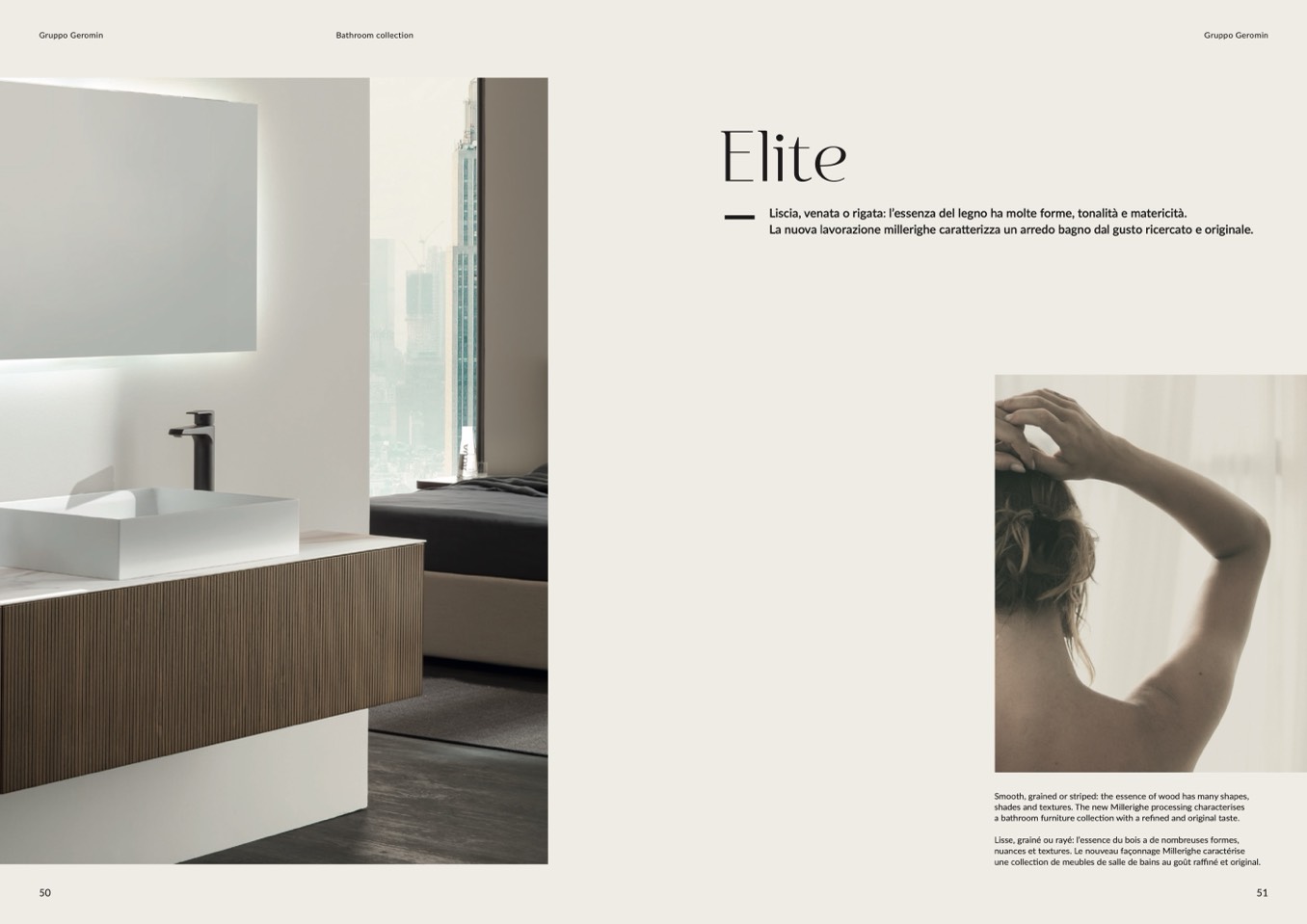 Gruppo Geromin

Bathroom collection

Gruppo Geromin

Elite

Liscia, venata o rigata: l'essenza del legno ha molte forme, tonalità e matericità. La nuova lavorazione millerighe caratterizza un arredo bagno dal gusto ricercato e originale.

Smooth, grained or striped: the essence of wood has many shapes, shades and textures. The new Millerighe processing characterises a bathroom furniture collection with a refined and original taste.

Lisse, grainé ou rayé: l'essence du bois a de nombreuses formes, nuances et textures. Le nouveau façonnage Millerighe caractérise une collection de meubles de salle de bains au goût raffiné et original.

50

51